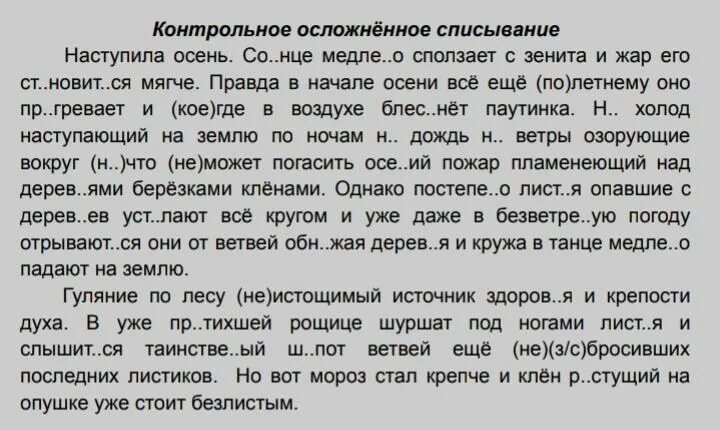 Контрольное осложнённое списывание

Наступила осень. Со..нце медле..о сползает с зенита и жар его ст..новит..ся мягче. Правда в начале осени всё ещё (по)летнему оно пр..гревает и (кое)где в воздухе блес..нёт паутинка. Н.. холод наступающий на землю по ночам н.. дождь н.. ветры озорующие вокруг (н..)что (не)может погасить осе..ий пожар пламенеющий над дерев..ями берёзками клёнами. Однако постепе..о лист..я опавшие с дерев..ев уст..лают всё кругом и уже даже в безветре..ую погоду отрывают..ся они от ветвей обн..жая дерев..я и кружа в танце медле..о падают на землю.

Гуляние по лесу (не)истощимый источник здоров..я и крепости духа. В уже пр..тихшей рощице шуршат под ногами лист..я и слышит..ся таинстве..ый ш..пот ветвей ещё (не)(з/с)бросивших последних листиков. Но вот мороз стал крепче и клён р..стущий на опушке уже стоит безлистым.